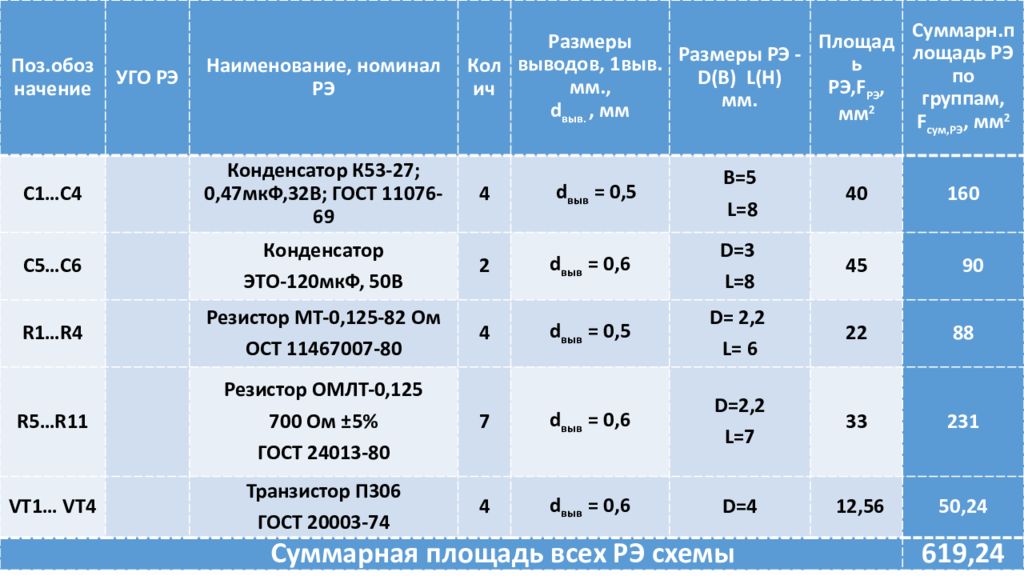 | Поз.обозначение | УГО РЭ | Наименование, номинал РЭ | Колич | Размеры выводов, 1выв. мм., $d_{выв.}$, мм | Размеры РЭ - D(B) L(H) мм. | Площадь РЭ,$F_{РЭ}$, мм$^2$ | Суммарн.площадь РЭ по группам, $F_{сум,РЭ}$, мм$^2$ |
|---|---|---|---|---|---|---|---|
| C1…C4 | | Конденсатор К53-27; 0,47мкФ,32В; ГОСТ 11076-69 | 4 | $d_{выв}$ = 0,5 | B=5 L=8 | 40 | 160 |
| C5…C6 | | Конденсатор ЭТО-120мкФ, 50В | 2 | $d_{выв}$ = 0,6 | D=3 L=8 | 45 | 90 |
| R1…R4 | | Резистор МТ-0,125-82 Ом ОСТ 11467007-80 | 4 | $d_{выв}$ = 0,5 | D= 2,2 L= 6 | 22 | 88 |
| R5…R11 | | Резистор ОМЛТ-0,125 700 Ом ±5% ГОСТ 24013-80 | 7 | $d_{выв}$ = 0,6 | D=2,2 L=7 | 33 | 231 |
| VT1… VT4 | | Транзистор П306 ГОСТ 20003-74 | 4 | $d_{выв}$ = 0,6 | D=4 | 12,56 | 50,24 |
| Суммарная площадь всех РЭ схемы | | | | | | | 619,24 |